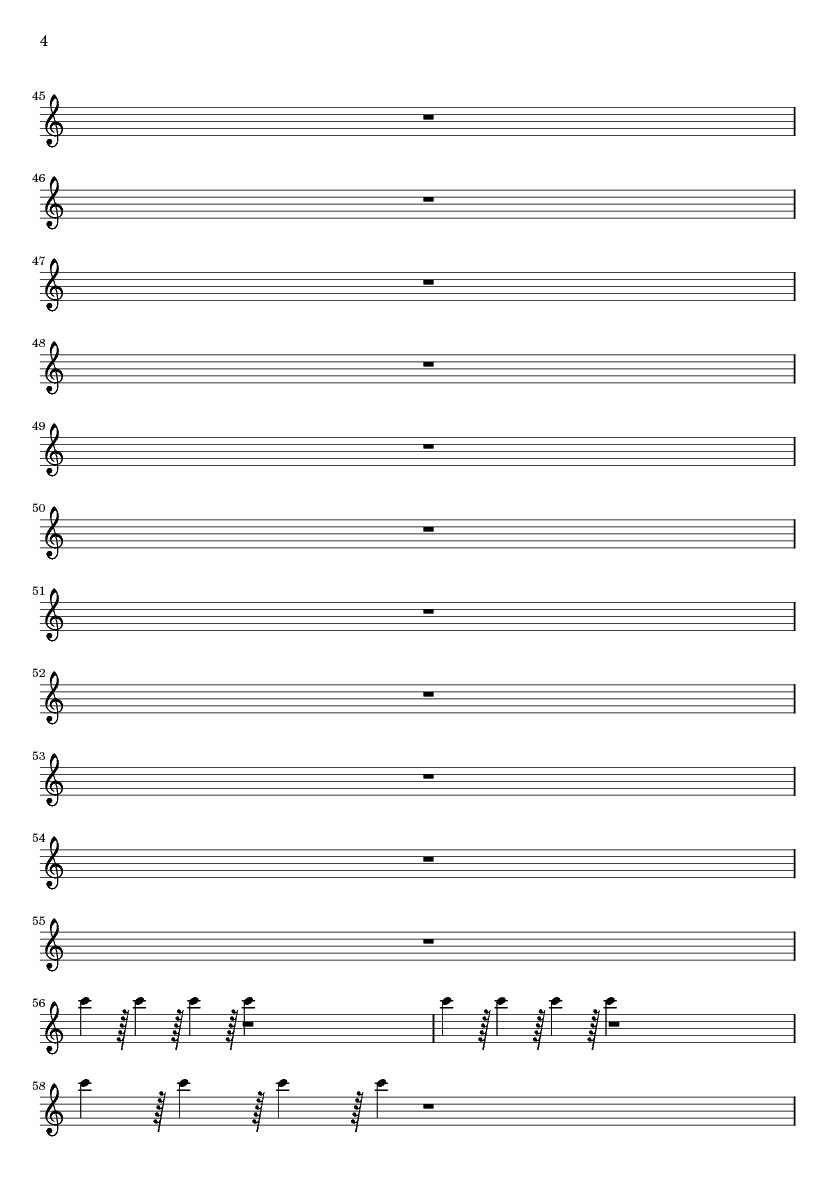 4

45

46

47

48

49

50

51

52

53

54

55

56

58